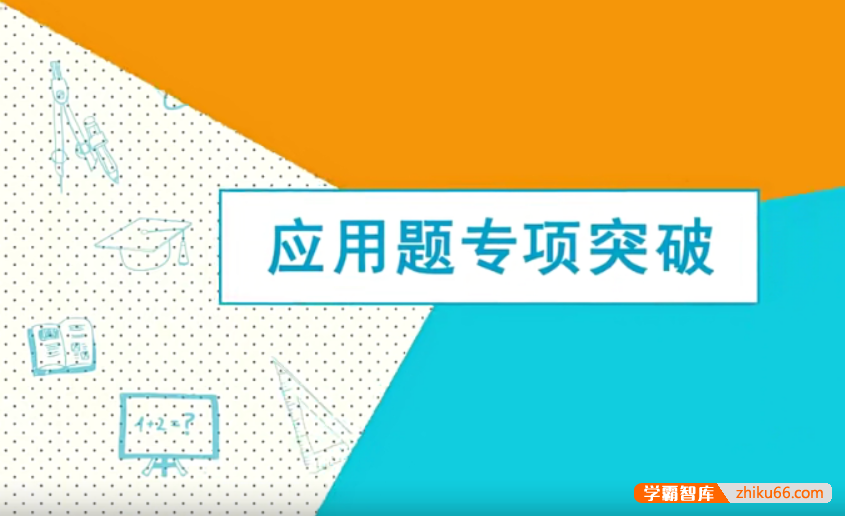 应用题专项突破

$1+2=?$

学霸智库 zhiku66.com